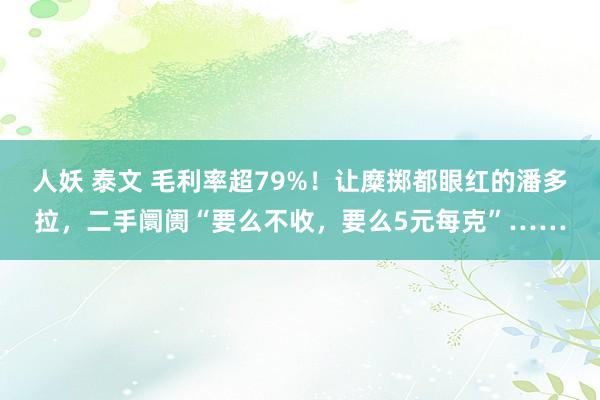 人妖 泰文 毛利率超79%！让糜掷都眼红的潘多拉，二手阛阓“要么不收，要么5元每克”……